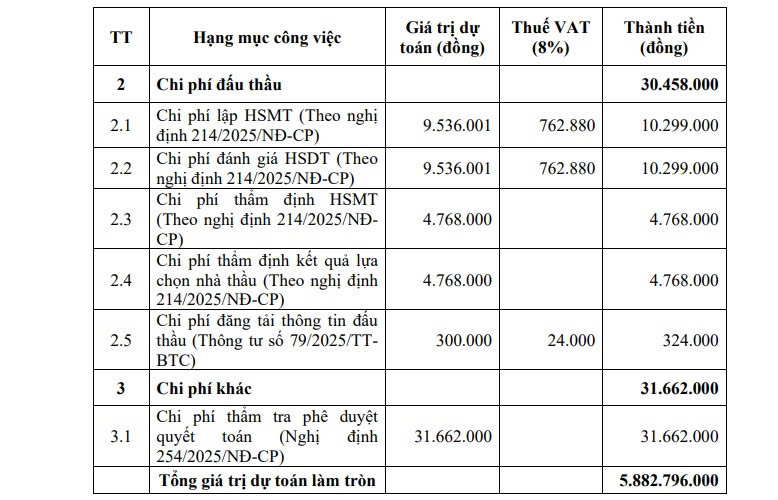 | TT | Hạng mục công việc | Giá trị dự toán (đồng) | Thuế VAT (8%) | Thành tiền (đồng) |
|---|---|---|---|---|
| 2 | Chi phí đấu thầu | | | 30.458.000 |
| 2.1 | Chi phí lập HSMT (Theo nghị định 214/2025/NĐ-CP) | 9.536.001 | 762.880 | 10.299.000 |
| 2.2 | Chi phí đánh giá HSDT (Theo nghị định 214/2025/NĐ-CP) | 9.536.001 | 762.880 | 10.299.000 |
| 2.3 | Chi phí thẩm định HSMT (Theo nghị định 214/2025/NĐ-CP) | 4.768.000 | | 4.768.000 |
| 2.4 | Chi phí thẩm định kết quả lựa chọn nhà thầu (Theo nghị định 214/2025/NĐ-CP) | 4.768.000 | | 4.768.000 |
| 2.5 | Chi phí đăng tải thông tin đấu thầu (Thông tư số 79/2025/TT-BTC) | 300.000 | 24.000 | 324.000 |
| 3 | Chi phí khác | | | 31.662.000 |
| 3.1 | Chi phí thẩm tra phê duyệt quyết toán (Nghị định 254/2025/NĐ-CP) | 31.662.000 | | 31.662.000 |
| | Tổng giá trị dự toán làm tròn | | | 5.882.796.000 |